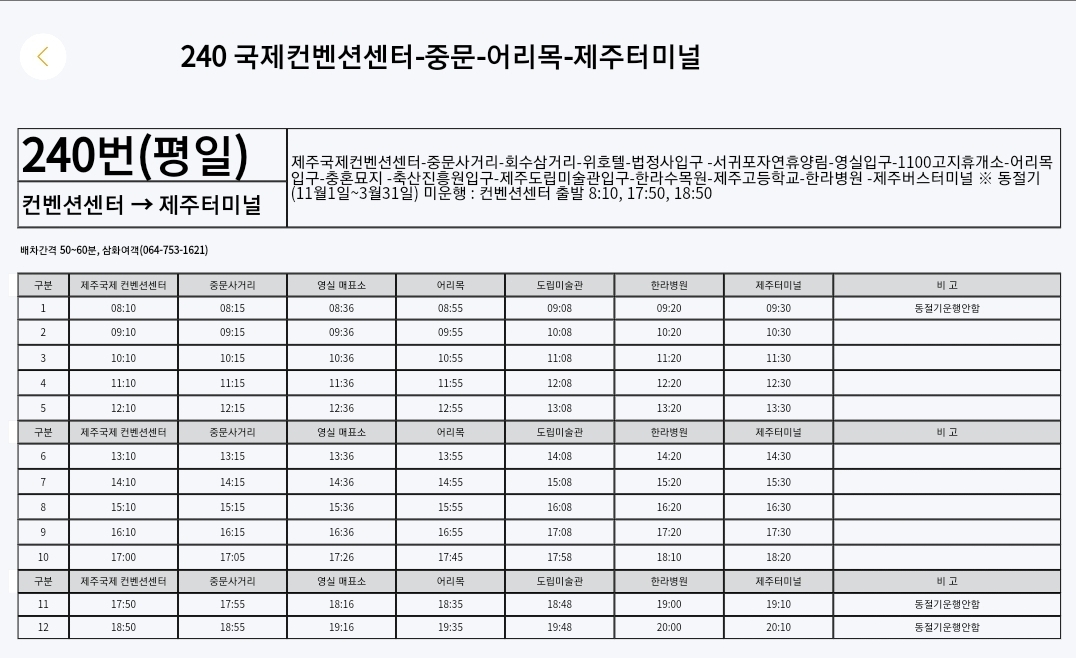 240 국제컨벤션센터-중문-어리목-제주터미널

240번(평일)

컨벤션센터 → 제주터미널

제주국제컨벤션센터-중문사거리-회수삼거리-위호텔-법정사입구 -서귀포자연휴양림-영실입구-1100고지휴개소-어리목입구-충혼묘지 -축산진흥원입구-제주도립미술관입구-한라수목원-제주고등학교-한라병원 -제주버스터미널 ※ 동절기(11월1일~3월31일) 미운행 : 컨벤션센터 출발 8:10, 17:50, 18:50

배차간격 50~60분, 삼화여객(064-753-1621)

| 구분 | 제주국제 컨벤션센터 | 중문사거리 | 영실 매표소 | 어리목 | 도립미술관 | 한라병원 | 제주터미널 | 비 고 |
|---|---|---|---|---|---|---|---|---|
| 1 | 08:10 | 08:15 | 08:36 | 08:55 | 09:08 | 09:20 | 09:30 | 동절기운행안함 |
| 2 | 09:10 | 09:15 | 09:36 | 09:55 | 10:08 | 10:20 | 10:30 | |
| 3 | 10:10 | 10:15 | 10:36 | 10:55 | 11:08 | 11:20 | 11:30 | |
| 4 | 11:10 | 11:15 | 11:36 | 11:55 | 12:08 | 12:20 | 12:30 | |
| 5 | 12:10 | 12:15 | 12:36 | 12:55 | 13:08 | 13:20 | 13:30 | |
| 구분 | 제주국제 컨벤션센터 | 중문사거리 | 영실 매표소 | 어리목 | 도립미술관 | 한라병원 | 제주터미널 | 비 고 |
| 6 | 13:10 | 13:15 | 13:36 | 13:55 | 14:08 | 14:20 | 14:30 | |
| 7 | 14:10 | 14:15 | 14:36 | 14:55 | 15:08 | 15:20 | 15:30 | |
| 8 | 15:10 | 15:15 | 15:36 | 15:55 | 16:08 | 16:20 | 16:30 | |
| 9 | 16:10 | 16:15 | 16:36 | 16:55 | 17:08 | 17:20 | 17:30 | |
| 10 | 17:00 | 17:05 | 17:26 | 17:45 | 17:58 | 18:10 | 18:20 | |
| 구분 | 제주국제 컨벤션센터 | 중문사거리 | 영실 매표소 | 어리목 | 도립미술관 | 한라병원 | 제주터미널 | 비 고 |
| 11 | 17:50 | 17:55 | 18:16 | 18:35 | 18:48 | 19:00 | 19:10 | 동절기운행안함 |
| 12 | 18:50 | 18:55 | 19:16 | 19:35 | 19:48 | 20:00 | 20:10 | 동절기운행안함 |